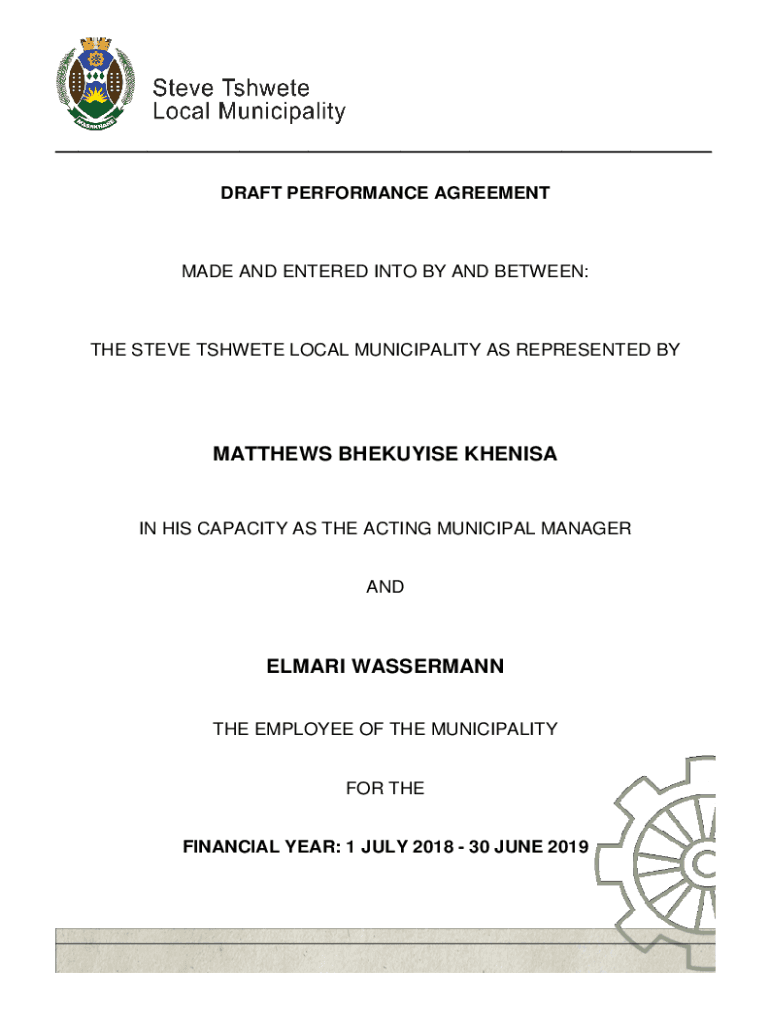 Steve Tshwete
Local Municipality

DRAFT PERFORMANCE AGREEMENT

MADE AND ENTERED INTO BY AND BETWEEN:

THE STEVE TSHWETE LOCAL MUNICIPALITY AS REPRESENTED BY

MATTHEWS BHEKUYISE KHENISA

IN HIS CAPACITY AS THE ACTING MUNICIPAL MANAGER

AND

ELMARI WASSERMANN

THE EMPLOYEE OF THE MUNICIPALITY

FOR THE

FINANCIAL YEAR: 1 JULY 2018 - 30 JUNE 2019